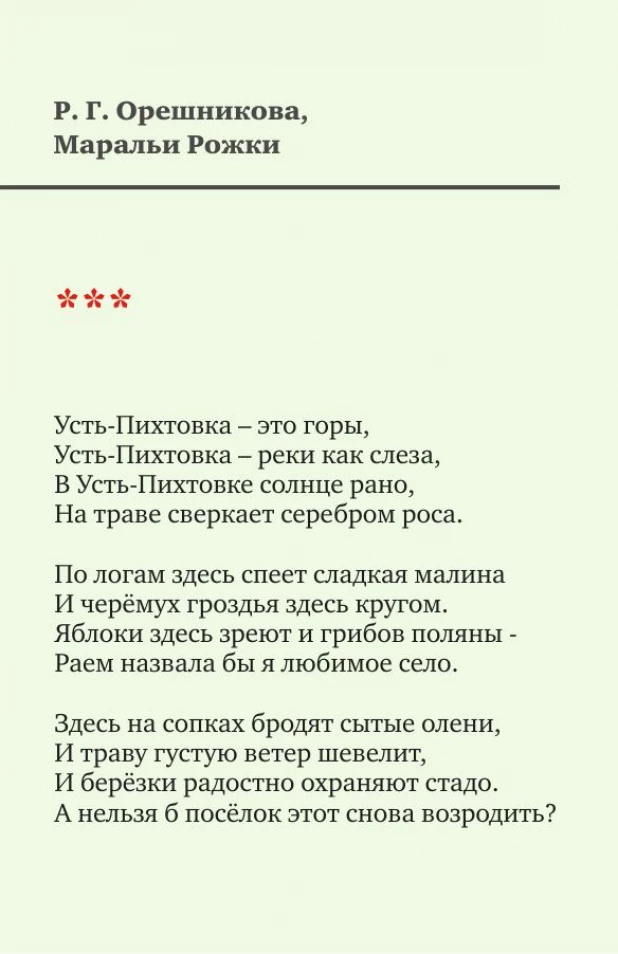 Р. Г. Орешникова,
Маральи Рожки

***

Усть-Пихтовка – это горы,
Усть-Пихтовка – реки как слеза,
В Усть-Пихтовке солнце рано,
На траве сверкает серебром роса.

По логам здесь спеет сладкая малина
И черёмух гроздья здесь кругом.
Яблоки здесь зреют и грибов поляны -
Раем назвала бы я любимое село.

Здесь на сопках бродят сытые олени,
И траву густую ветер шевелит,
И берёзки радостно охраняют стадо.
А нельзя б посёлок этот снова возродить?